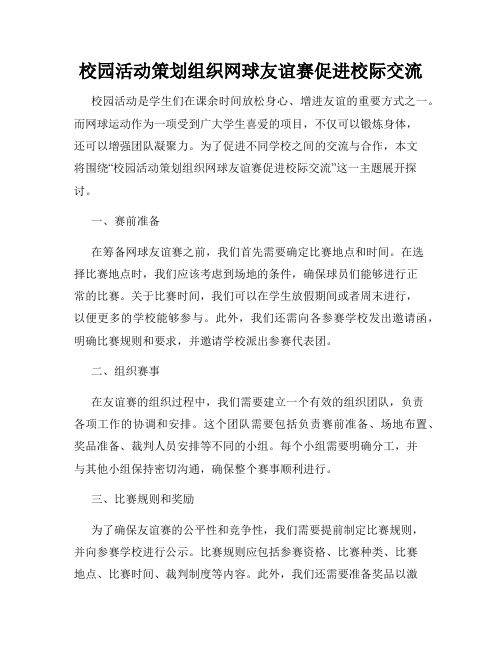 校园活动策划组织网球友谊赛促进校际交流

校园活动是学生们在课余时间放松身心、增进友谊的重要方式之一。而网球运动作为一项受到广大学生喜爱的项目，不仅可以锻炼身体，还可以增强团队凝聚力。为了促进不同学校之间的交流与合作，本文将围绕“校园活动策划组织网球友谊赛促进校际交流”这一主题展开探讨。

一、赛前准备

在筹备网球友谊赛之前，我们首先需要确定比赛地点和时间。在选择比赛地点时，我们应该考虑到场地的条件，确保球员们能够进行正常的比赛。关于比赛时间，我们可以在学生放假期间或者周末进行，以便更多的学校能够参与。此外，我们还需向各参赛学校发出邀请函，明确比赛规则和要求，并邀请学校派出参赛代表团。

二、组织赛事

在友谊赛的组织过程中，我们需要建立一个有效的组织团队，负责各项工作的协调和安排。这个团队需要包括负责赛前准备、场地布置、奖品准备、裁判人员安排等不同的小组。每个小组需要明确分工，并与其他小组保持密切沟通，确保整个赛事顺利进行。

三、比赛规则和奖励

为了确保友谊赛的公平性和竞争性，我们需要提前制定比赛规则，并向参赛学校进行公示。比赛规则应包括参赛资格、比赛种类、比赛地点、比赛时间、裁判制度等内容。此外，我们还需要准备奖品以激